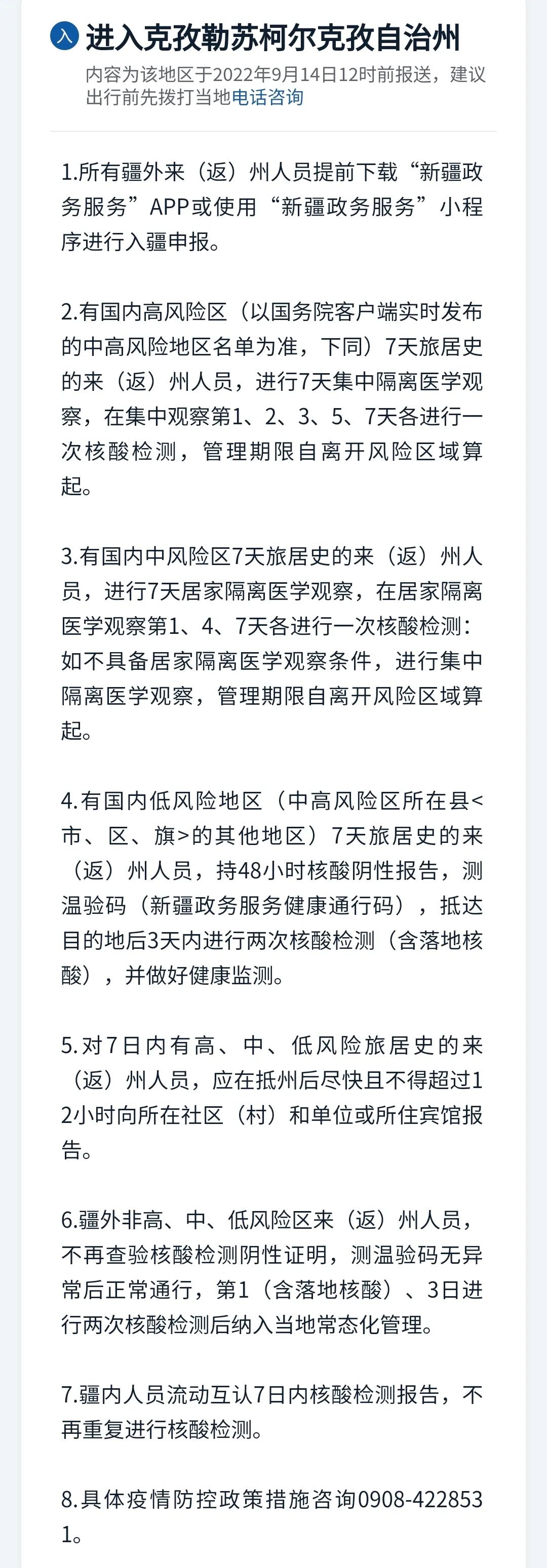 入 进入克孜勒苏柯尔克孜自治州

内容为该地区于2022年9月14日12时前报送，建议出行前先拨打当地电话咨询

1.所有疆外来（返）州人员提前下载“新疆政务服务”APP或使用“新疆政务服务”小程序进行入疆申报。

2.有国内高风险区（以国务院客户端实时发布的中高风险地区名单为准，下同）7天旅居史的来（返）州人员，进行7天集中隔离医学观察，在集中观察第1、2、3、5、7天各进行一次核酸检测，管理期限自离开风险区域算起。

3.有国内中风险区7天旅居史的来（返）州人员，进行7天居家隔离医学观察，在居家隔离医学观察第1、4、7天各进行一次核酸检测：如不具备居家隔离医学观察条件，进行集中隔离医学观察，管理期限自离开风险区域算起。

4.有国内低风险地区（中高风险区所在县<市、区、旗>的其他地区）7天旅居史的来（返）州人员，持48小时核酸阴性报告，测温验码（新疆政务服务健康通行码），抵达目的地后3天内进行两次核酸检测（含落地核酸），并做好健康监测。

5.对7日内有高、中、低风险旅居史的来（返）州人员，应在抵州后尽快且不得超过12小时向所在社区（村）和单位或所住宾馆报告。

6.疆外非高、中、低风险区来（返）州人员，不再查验核酸检测阴性证明，测温验码无异常后正常通行，第1（含落地核酸）、3日进行两次核酸检测后纳入当地常态化管理。

7.疆内人员流动互认7日内核酸检测报告，不再重复进行核酸检测。

8.具体疫情防控政策措施咨询0908-4228531。